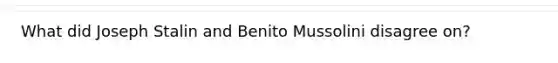 What did Joseph Stalin and Benito Mussolini disagree on?